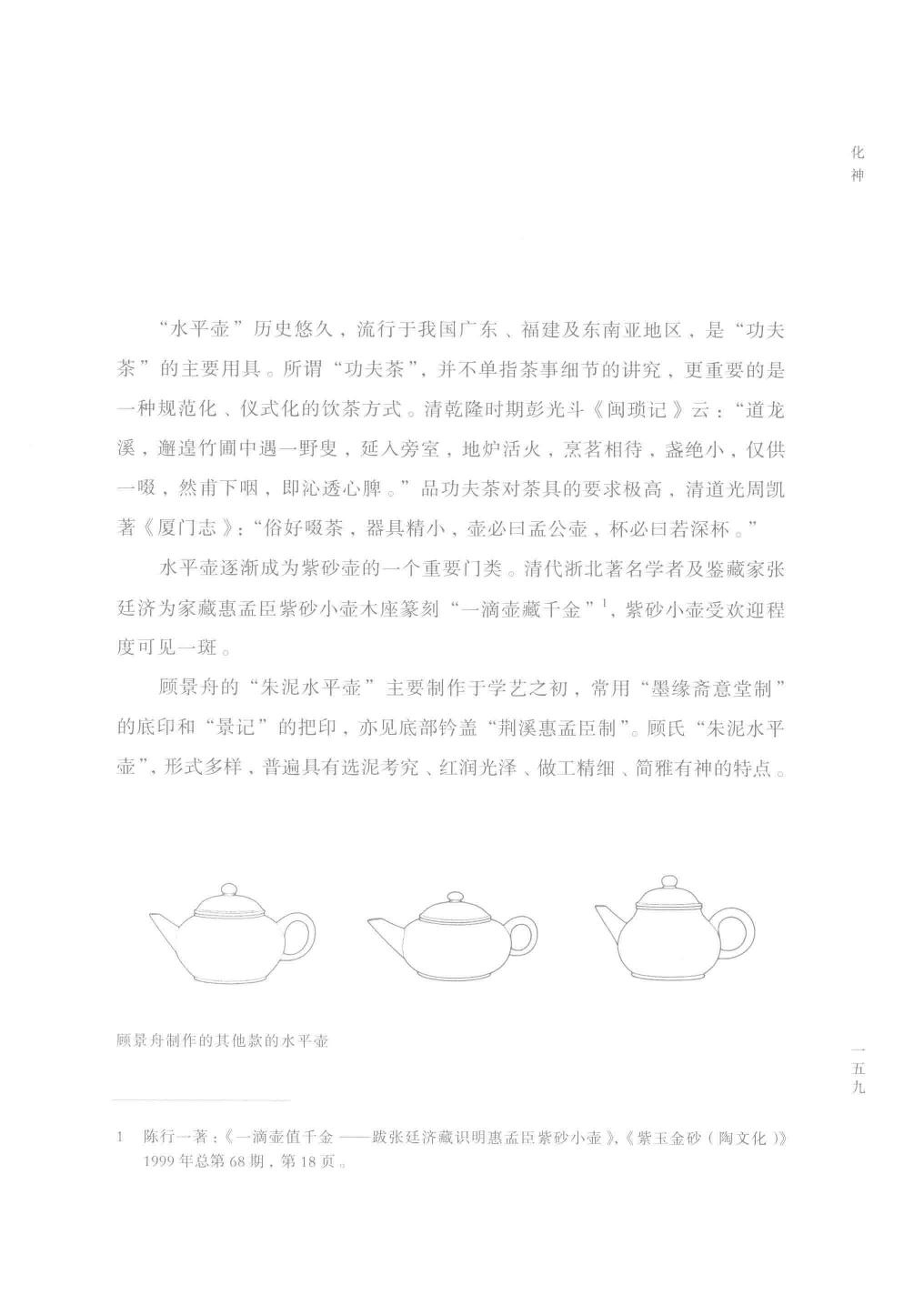 化神

“水平壶”历史悠久，流行于我国广东、福建及东南亚地区，是“功夫茶”的主要用具。所谓“功夫茶”，并不单指茶事细节的讲究，更重要的是一种规范化、仪式化的饮茶方式。清乾隆时期彭光斗《闽琐记》云：“道龙溪，邂逅竹圃中遇一野叟，延入旁室，地炉活火，烹茗相待，盏绝小，仅供一啜，然甫下咽，即沁透心脾。”品功夫茶对茶具的要求极高，清道光周凯著《厦门志》：“俗好啜茶，器具精小，壶必曰孟公壶，杯必曰若深杯。”

水平壶逐渐成为紫砂壶的一个重要门类。清代浙北著名学者及鉴藏家张廷济为家藏惠孟臣紫砂小壶木座篆刻“一滴壶藏千金”$^1$，紫砂小壶受欢迎程度可见一斑。

顾景舟的“朱泥水平壶”主要制作于学艺之初，常用“墨缘斋意堂制”的底印和“景记”的把印，亦见底部钤盖“荆溪惠孟臣制”。顾氏“朱泥水平壶”，形式多样，普遍具有选泥考究、红润光泽、做工精细、简雅有神的特点。

顾景舟制作的其他款的水平壶

一五九

1 陈行一著：《一滴壶值千金——跋张廷济藏识明惠孟臣紫砂小壶》，《紫玉金砂（陶文化）》1999年总第68期，第18页。